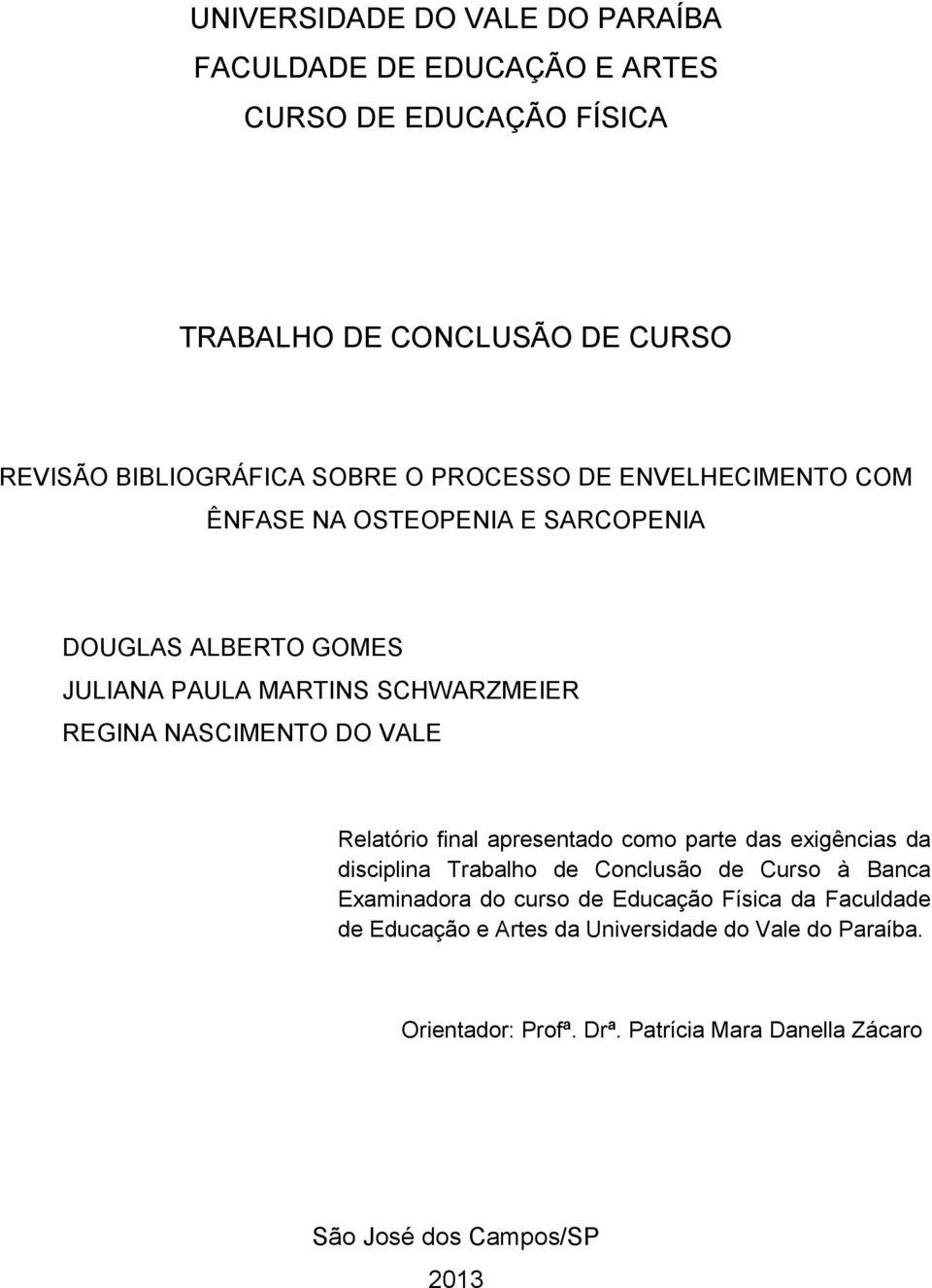 UNIVERSIDADE DO VALE DO PARAÍBA
FACULDADE DE EDUCAÇÃO E ARTES
CURSO DE EDUCAÇÃO FÍSICA

TRABALHO DE CONCLUSÃO DE CURSO

REVISÃO BIBLIOGRÁFICA SOBRE O PROCESSO DE ENVELHECIMENTO COM ÊNFASE NA OSTEOPENIA E SARCOPENIA

DOUGLAS ALBERTO GOMES
JULIANA PAULA MARTINS SCHWARZMEIER
REGINA NASCIMENTO DO VALE

Relatório final apresentado como parte das exigências da disciplina Trabalho de Conclusão de Curso à Banca Examinadora do curso de Educação Física da Faculdade de Educação e Artes da Universidade do Vale do Paraíba.

Orientador: Profª. Drª. Patrícia Mara Danella Zácaro

São José dos Campos/SP
2013